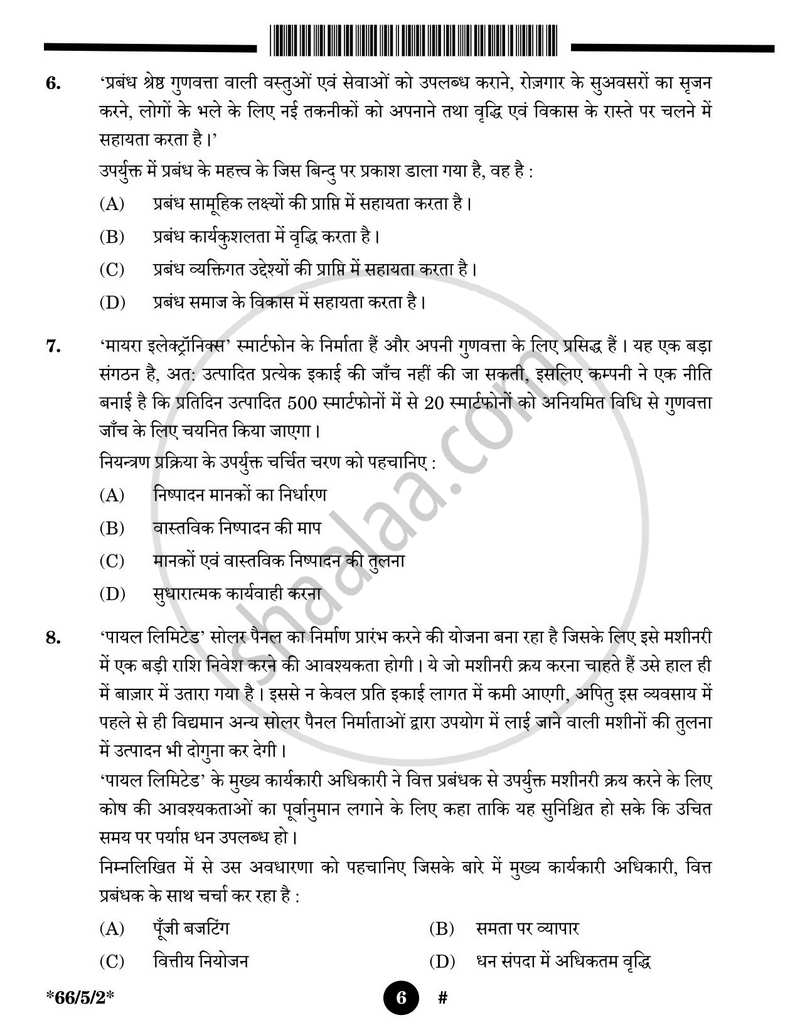 6. 'प्रबंध श्रेष्ठ गुणवत्ता वाली वस्तुओं एवं सेवाओं को उपलब्ध कराने, रोज़गार के सुअवसरों का सृजन करने, लोगों के भले के लिए नई तकनीकों को अपनाने तथा वृद्धि एवं विकास के रास्ते पर चलने में सहायता करता है।'

उपर्युक्त में प्रबंध के महत्त्व के जिस बिन्दु पर प्रकाश डाला गया है, वह है :

(A) प्रबंध सामूहिक लक्ष्यों की प्राप्ति में सहायता करता है।

(B) प्रबंध कार्यकुशलता में वृद्धि करता है।

(C) प्रबंध व्यक्तिगत उद्देश्यों की प्राप्ति में सहायता करता है।

(D) प्रबंध समाज के विकास में सहायता करता है।

7. 'मायरा इलेक्ट्रॉनिक्स' स्मार्टफोन के निर्माता हैं और अपनी गुणवत्ता के लिए प्रसिद्ध हैं। यह एक बड़ा संगठन है, अत: उत्पादित प्रत्येक इकाई की जाँच नहीं की जा सकती, इसलिए कम्पनी ने एक नीति बनाई है कि प्रतिदिन उत्पादित 500 स्मार्टफोनों में से 20 स्मार्टफोनों को अनियमित विधि से गुणवत्ता जाँच के लिए चयनित किया जाएगा।

नियन्त्रण प्रक्रिया के उपर्युक्त चर्चित चरण को पहचानिए :

(A) निष्पादन मानकों का निर्धारण

(B) वास्तविक निष्पादन की माप

(C) मानकों एवं वास्तविक निष्पादन की तुलना

(D) सुधारात्मक कार्यवाही करना

8. 'पायल लिमिटेड' सोलर पैनल का निर्माण प्रारंभ करने की योजना बना रहा है जिसके लिए इसे मशीनरी में एक बड़ी राशि निवेश करने की आवश्यकता होगी। ये जो मशीनरी क्रय करना चाहते हैं उसे हाल ही में बाज़ार में उतारा गया है। इससे न केवल प्रति इकाई लागत में कमी आएगी, अपितु इस व्यवसाय में पहले से ही विद्यमान अन्य सोलर पैनल निर्माताओं द्वारा उपयोग में लाई जाने वाली मशीनों की तुलना में उत्पादन भी दोगुना कर देगी।

'पायल लिमिटेड' के मुख्य कार्यकारी अधिकारी ने वित्त प्रबंधक से उपर्युक्त मशीनरी क्रय करने के लिए कोष की आवश्यकताओं का पूर्वानुमान लगाने के लिए कहा ताकि यह सुनिश्चित हो सके कि उचित समय पर पर्याप्त धन उपलब्ध हो।

निम्नलिखित में से उस अवधारणा को पहचानिए जिसके बारे में मुख्य कार्यकारी अधिकारी, वित्त प्रबंधक के साथ चर्चा कर रहा है :

(A) पूँजी बजटिंग (B) समता पर व्यापार

(C) वित्तीय नियोजन (D) धन संपदा में अधिकतम वृद्धि

*66/5/2* 6 #

shaalaa.com